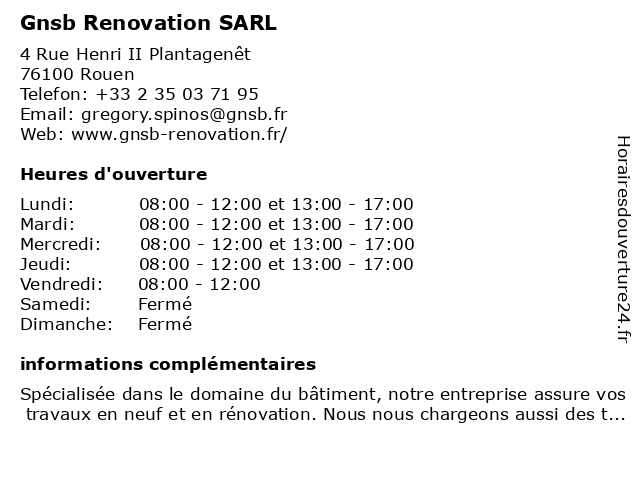 Gnsb Renovation SARL

4 Rue Henri II Plantagenêt
76100 Rouen
Telefon: +33 2 35 03 71 95
Email: gregory.spinos@gnsb.fr
Web: www.gnsb-renovation.fr/

Heures d'ouverture

| | |
|---|---|
| Lundi: | 08:00 - 12:00 et 13:00 - 17:00 |
| Mardi: | 08:00 - 12:00 et 13:00 - 17:00 |
| Mercredi: | 08:00 - 12:00 et 13:00 - 17:00 |
| Jeudi: | 08:00 - 12:00 et 13:00 - 17:00 |
| Vendredi: | 08:00 - 12:00 |
| Samedi: | Fermé |
| Dimanche: | Fermé |

informations complémentaires

Spécialisée dans le domaine du bâtiment, notre entreprise assure vos travaux en neuf et en rénovation. Nous nous chargeons aussi des t...

Horairesdouverture24.fr